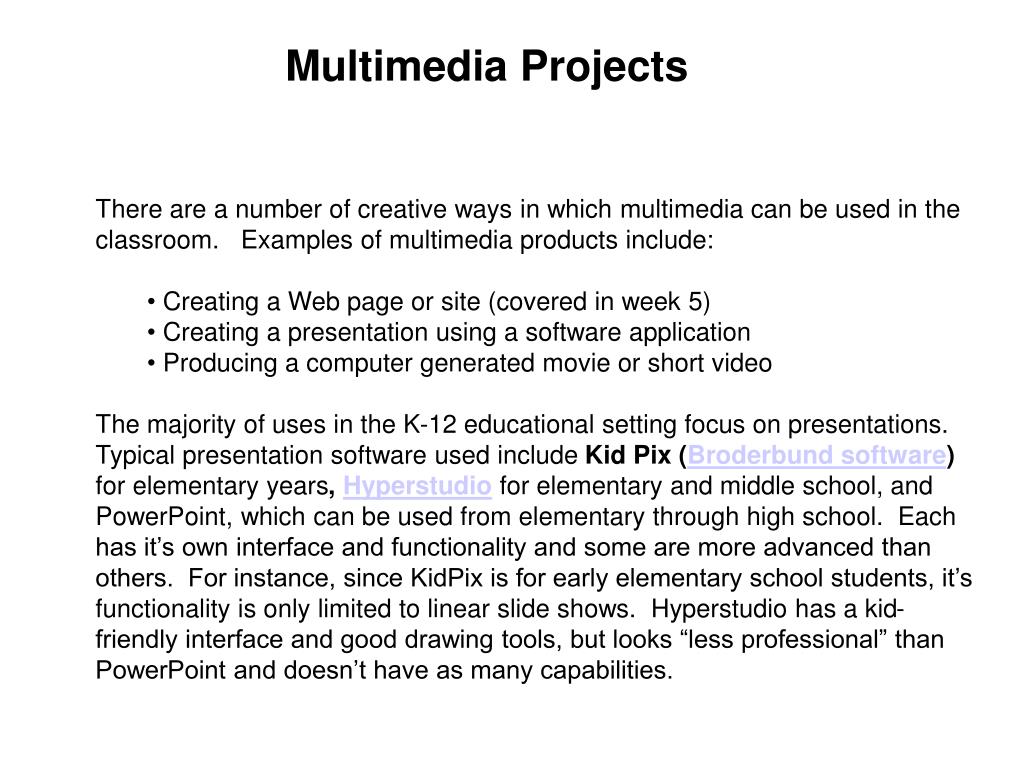 Multimedia Projects

There are a number of creative ways in which multimedia can be used in the classroom. Examples of multimedia products include:

• Creating a Web page or site (covered in week 5)
• Creating a presentation using a software application
• Producing a computer generated movie or short video

The majority of uses in the K-12 educational setting focus on presentations. Typical presentation software used include Kid Pix (Broderbund software) for elementary years, Hyperstudio for elementary and middle school, and PowerPoint, which can be used from elementary through high school. Each has it's own interface and functionality and some are more advanced than others. For instance, since KidPix is for early elementary school students, it's functionality is only limited to linear slide shows. Hyperstudio has a kid-friendly interface and good drawing tools, but looks "less professional" than PowerPoint and doesn't have as many capabilities.